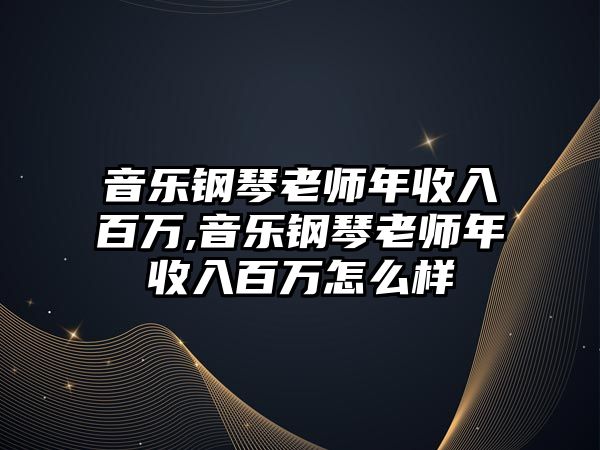 音乐钢琴老师年收入百万,音乐钢琴老师年收入百万怎么样